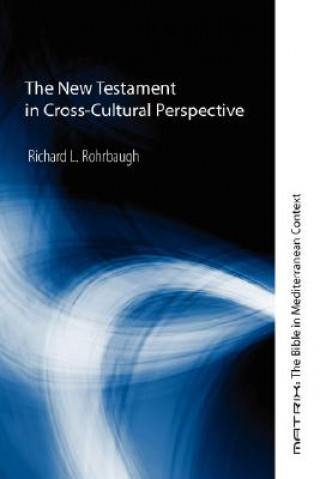 The New Testament in Cross-Cultural Perspective

Richard L. Rohrbaugh

MATRIX: The Bible in Mediterranean Context